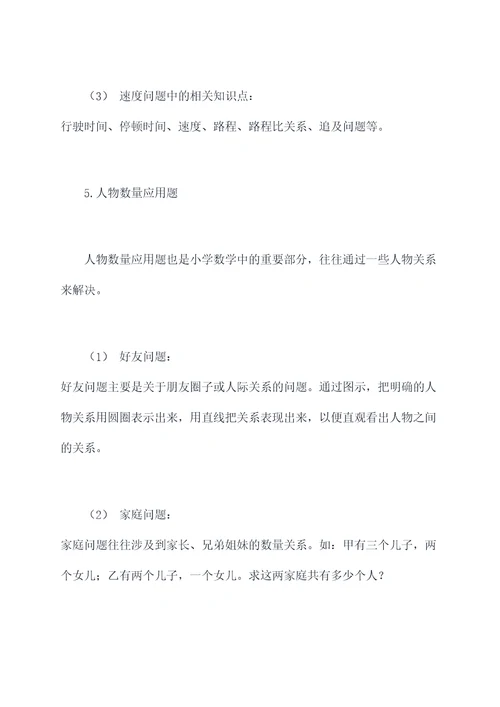 （3） 速度问题中的相关知识点：
行驶时间、停顿时间、速度、路程、路程比关系、追及问题等。

5.人物数量应用题

人物数量应用题也是小学数学中的重要部分，往往通过一些人物关系来解决。

（1） 好友问题：
好友问题主要是关于朋友圈子或人际关系的问题。通过图示，把明确的人物关系用圆圈表示出来，用直线把关系表现出来，以便直观看出人物之间的关系。

（2） 家庭问题：
家庭问题往往涉及到家长、兄弟姐妹的数量关系。如：甲有三个儿子，两个女儿；乙有两个儿子，一个女儿。求这两家庭共有多少个人？